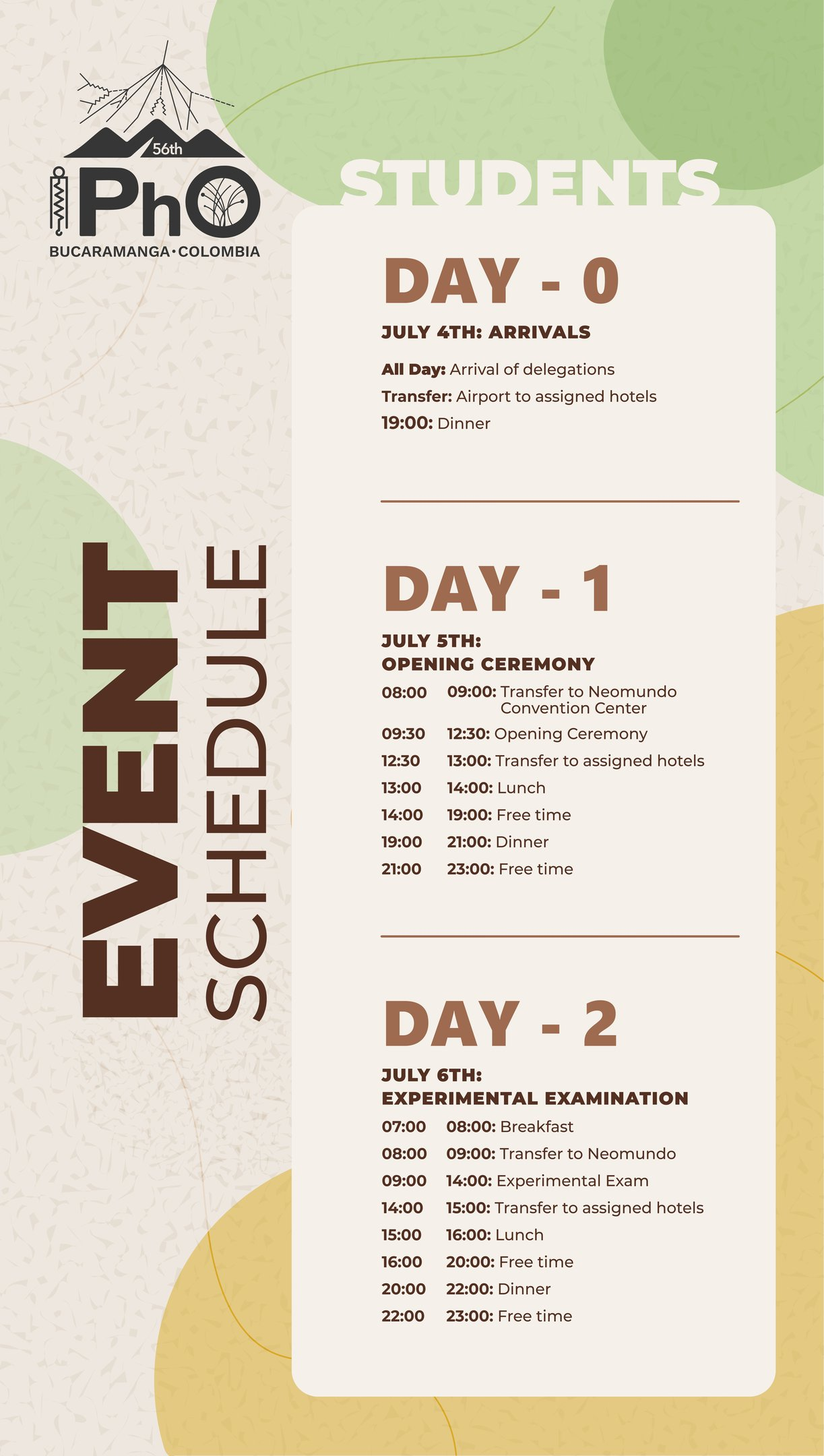 56th
IPhO
BUCARAMANGA·COLOMBIA

EVENT
SCHEDULE

STUDENTS

DAY - 0

JULY 4TH: ARRIVALS

All Day: Arrival of delegations
Transfer: Airport to assigned hotels
19:00: Dinner

DAY - 1

JULY 5TH:
OPENING CEREMONY

08:00 09:00: Transfer to Neomundo Convention Center
09:30 12:30: Opening Ceremony
12:30 13:00: Transfer to assigned hotels
13:00 14:00: Lunch
14:00 19:00: Free time
19:00 21:00: Dinner
21:00 23:00: Free time

DAY - 2

JULY 6TH:
EXPERIMENTAL EXAMINATION

07:00 08:00: Breakfast
08:00 09:00: Transfer to Neomundo
09:00 14:00: Experimental Exam
14:00 15:00: Transfer to assigned hotels
15:00 16:00: Lunch
16:00 20:00: Free time
20:00 22:00: Dinner
22:00 23:00: Free time